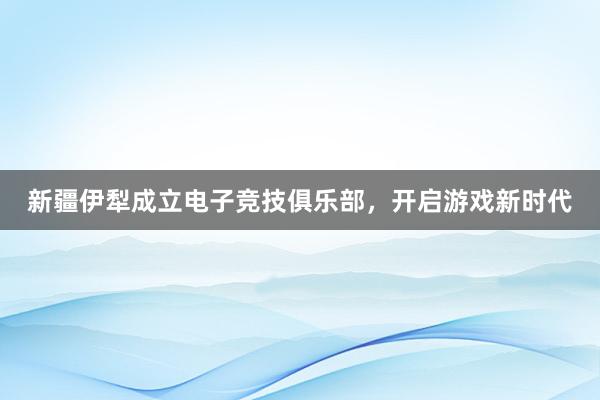 新疆伊犁成立电子竞技俱乐部，开启游戏新时代